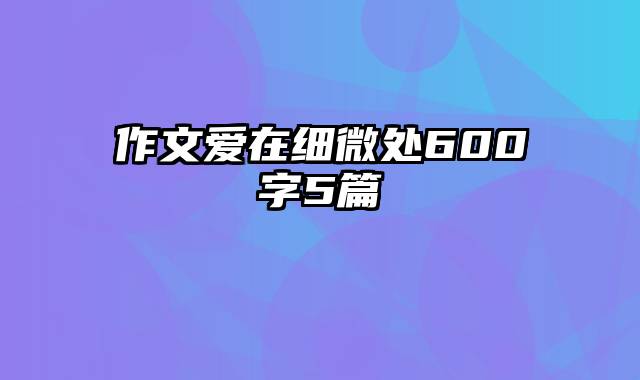 作文爱在细微处600字5篇